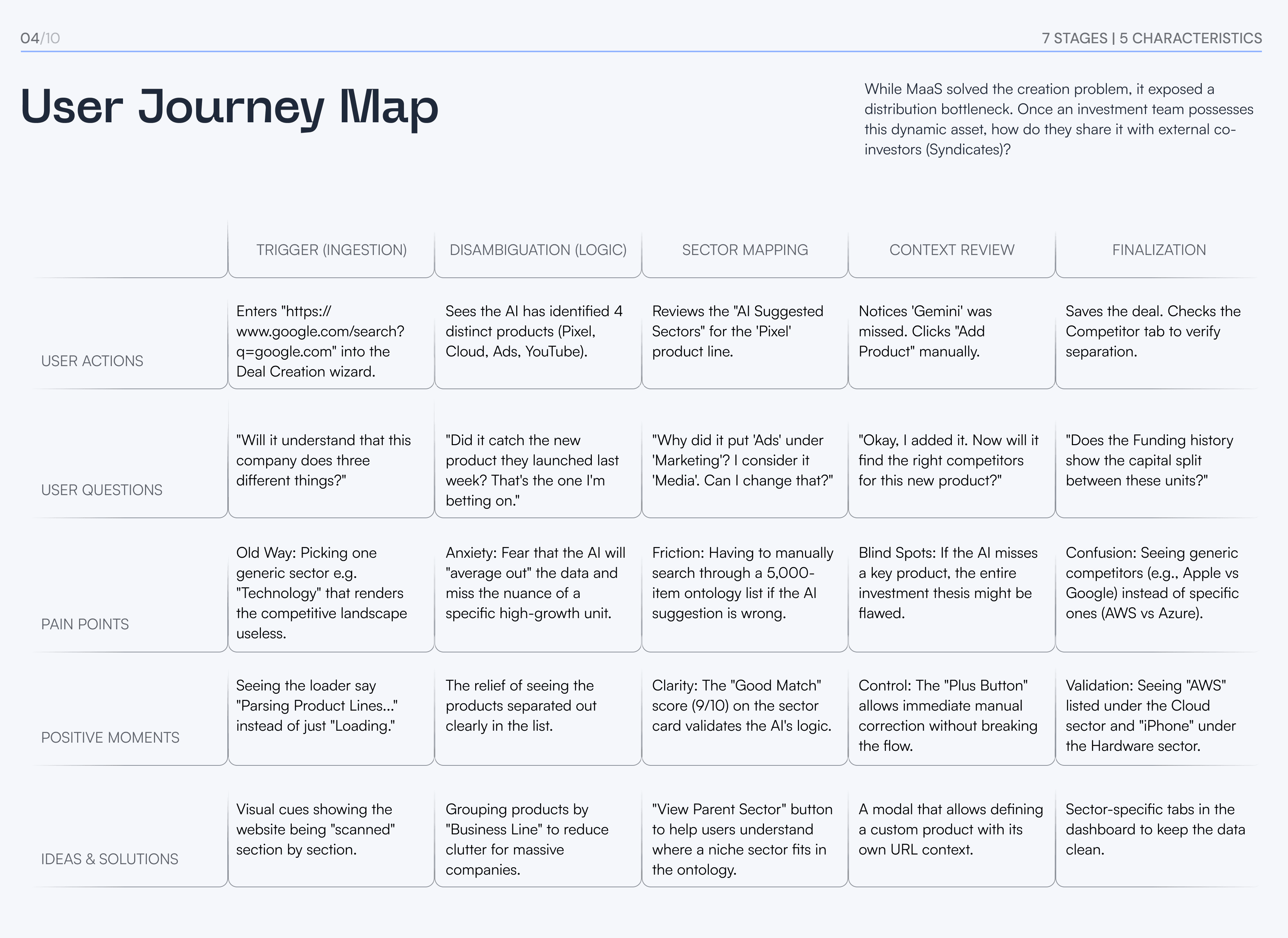 04/10

7 STAGES | 5 CHARACTERISTICS

User Journey Map

While MaaS solved the creation problem, it exposed a distribution bottleneck. Once an investment team possesses this dynamic asset, how do they share it with external co-investors (Syndicates)?

|  | TRIGGER (INGESTION) | DISAMBIGUATION (LOGIC) | SECTOR MAPPING | CONTEXT REVIEW | FINALIZATION |
|---|---|---|---|---|---|
| USER ACTIONS | Enters "https://www.google.com/search?q=google.com" into the Deal Creation wizard. | Sees the AI has identified 4 distinct products (Pixel, Cloud, Ads, YouTube). | Reviews the "AI Suggested Sectors" for the 'Pixel' product line. | Notices 'Gemini' was missed. Clicks "Add Product" manually. | Saves the deal. Checks the Competitor tab to verify separation. |
| USER QUESTIONS | "Will it understand that this company does three different things?" | "Did it catch the new product they launched last week? That's the one I'm betting on." | "Why did it put 'Ads' under 'Marketing'? I consider it 'Media'. Can I change that?" | "Okay, I added it. Now will it find the right competitors for this new product?" | "Does the Funding history show the capital split between these units?" |
| PAIN POINTS | Old Way: Picking one generic sector e.g. "Technology" that renders the competitive landscape useless. | Anxiety: Fear that the AI will "average out" the data and miss the nuance of a specific high-growth unit. | Friction: Having to manually search through a 5,000-item ontology list if the AI suggestion is wrong. | Blind Spots: If the AI misses a key product, the entire investment thesis might be flawed. | Confusion: Seeing generic competitors (e.g., Apple vs Google) instead of specific ones (AWS vs Azure). |
| POSITIVE MOMENTS | Seeing the loader say "Parsing Product Lines..." instead of just "Loading." | The relief of seeing the products separated out clearly in the list. | Clarity: The "Good Match" score (9/10) on the sector card validates the AI's logic. | Control: The "Plus Button" allows immediate manual correction without breaking the flow. | Validation: Seeing "AWS" listed under the Cloud sector and "iPhone" under the Hardware sector. |
| IDEAS & SOLUTIONS | Visual cues showing the website being "scanned" section by section. | Grouping products by "Business Line" to reduce clutter for massive companies. | "View Parent Sector" button to help users understand where a niche sector fits in the ontology. | A modal that allows defining a custom product with its own URL context. | Sector-specific tabs in the dashboard to keep the data clean. |